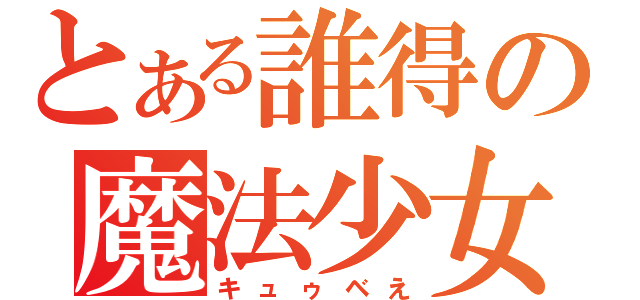 とある誰得の
魔法少女
キュゥべえ